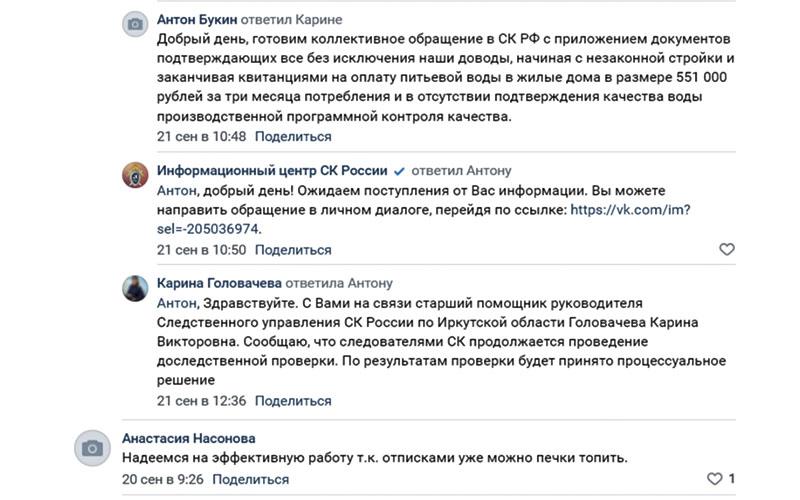 Антон Букин ответил Карине
Добрый день, готовим коллективное обращение в СК РФ с приложением документов подтверждающих все без исключения наши доводы, начиная с незаконной стройки и заканчивая квитанциями на оплату питьевой воды в жилые дома в размере 551 000 рублей за три месяца потребления и в отсутствии подтверждения качества воды производственной программной контроля качества.
21 сен в 10:48 Поделиться

Информационный центр СК России ответил Антону
Антон, добрый день! Ожидаем поступления от Вас информации. Вы можете направить обращение в личном диалоге, перейдя по ссылке: https://vk.com/im?sel=-205036974.
21 сен в 10:50 Поделиться

Карина Головачева ответила Антону
Антон, Здравствуйте. С Вами на связи старший помощник руководителя Следственного управления СК России по Иркутской области Головачева Карина Викторовна. Сообщаю, что следователями СК продолжается проведение доследственной проверки. По результатам проверки будет принято процессуальное решение
21 сен в 12:36 Поделиться

Анастасия Насонова
Надеемся на эффективную работу т.к. отписками уже можно печки топить.
20 сен в 9:26 Поделиться
1